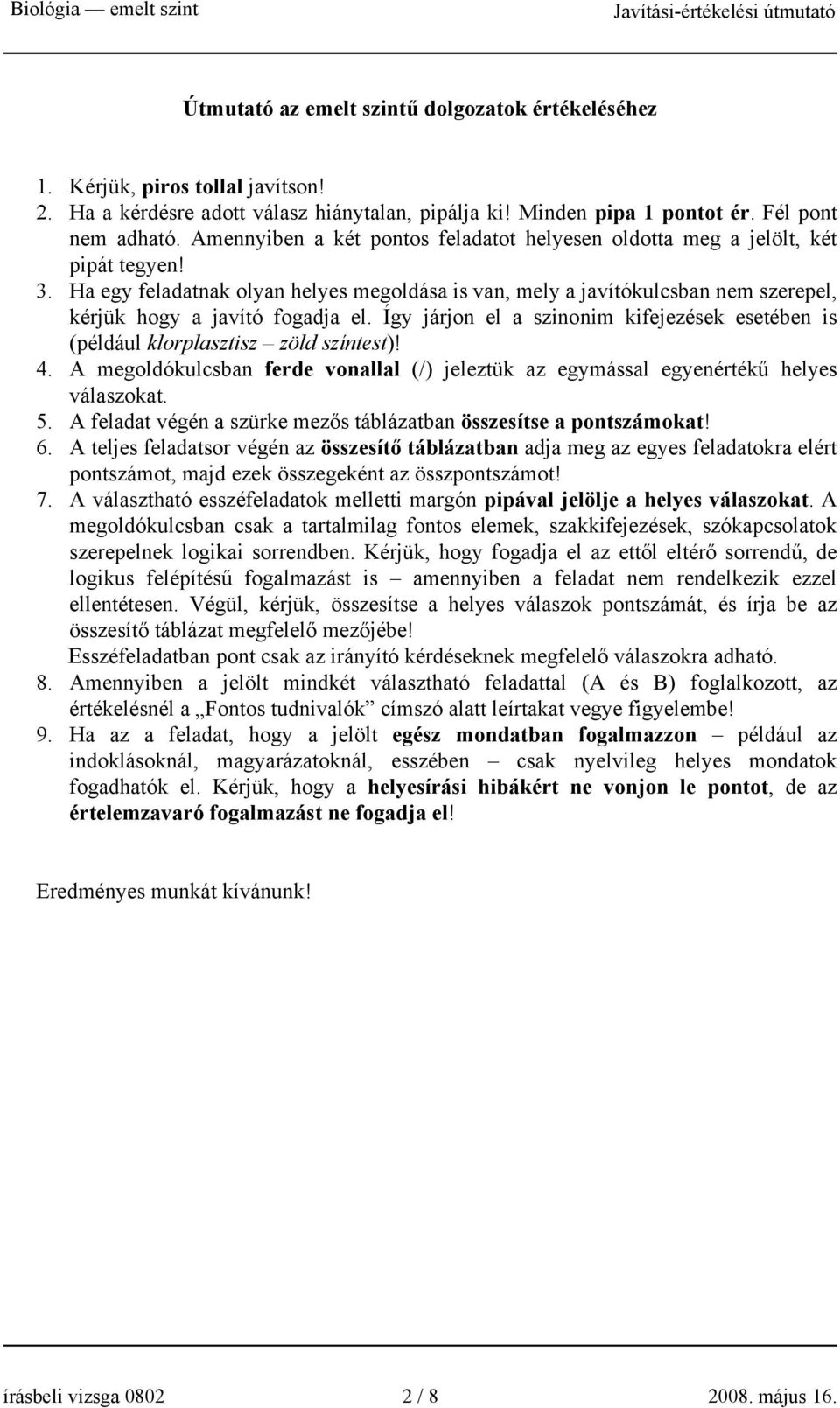 Biológia — emelt szint Javítási-értékelési útmutató

Útmutató az emelt szintű dolgozatok értékeléséhez

1. Kérjük, piros tollal javítson!
2. Ha a kérdésre adott válasz hiánytalan, pipálja ki! Minden pipa 1 pontot ér. Fél pont nem adható. Amennyiben a két pontos feladatot helyesen oldotta meg a jelölt, két pipát tegyen!
3. Ha egy feladatnak olyan helyes megoldása is van, mely a javítókulcsban nem szerepel, kérjük hogy a javító fogadja el. Így járjon el a szinonim kifejezések esetében is (például klorplasztisz – zöld színtest)!
4. A megoldókulcsban ferde vonallal (/) jeleztük az egymással egyenértékű helyes válaszokat.
5. A feladat végén a szürke mezős táblázatban összesítse a pontszámokat!
6. A teljes feladatsor végén az összesítő táblázatban adja meg az egyes feladatokra elért pontszámot, majd ezek összegeként az összpontszámot!
7. A választható esszéfeladatok melletti margón pipával jelölje a helyes válaszokat. A megoldókulcsban csak a tartalmilag fontos elemek, szakkifejezések, szókapcsolatok szerepelnek logikai sorrendben. Kérjük, hogy fogadja el az ettől eltérő sorrendű, de logikus felépítésű fogalmazást is – amennyiben a feladat nem rendelkezik ezzel ellentétesen. Végül, kérjük, összesítse a helyes válaszok pontszámát, és írja be az összesítő táblázat megfelelő mezőjébe!
Esszéfeladatban pont csak az irányító kérdéseknek megfelelő válaszokra adható.
8. Amennyiben a jelölt mindkét választható feladattal (A és B) foglalkozott, az értékelésnél a „Fontos tudnivalók” címszó alatt leírtakat vegye figyelembe!
9. Ha az a feladat, hogy a jelölt egész mondatban fogalmazzon – például az indoklásoknál, magyarázatoknál, esszében – csak nyelvileg helyes mondatok fogadhatók el. Kérjük, hogy a helyesírási hibákért ne vonjon le pontot, de az értelemzavaró fogalmazást ne fogadja el!

Eredményes munkát kívánunk!

írásbeli vizsga 0802 2 / 8 2008. május 16.